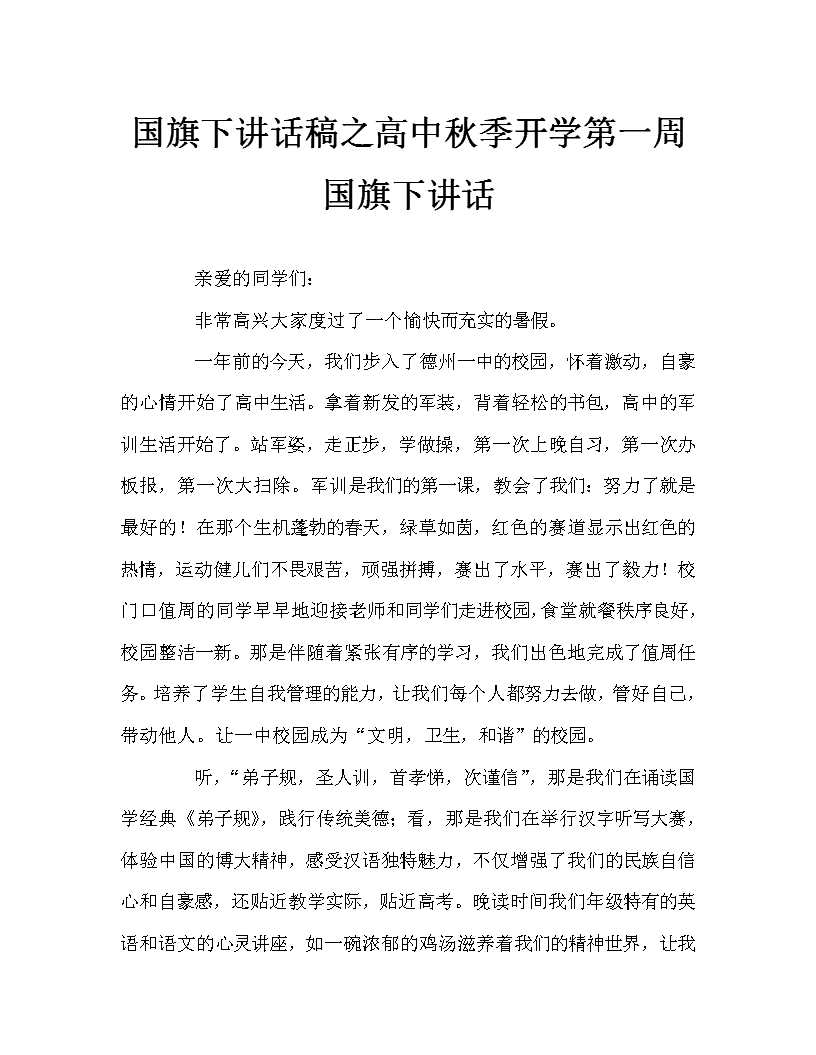 国旗下讲话稿之高中秋季开学第一周国旗下讲话

亲爱的同学们：

非常高兴大家度过了一个愉快而充实的暑假。

一年前的今天，我们步入了德州一中的校园，怀着激动，自豪的心情开始了高中生活。拿着新发的军装，背着轻松的书包，高中的军训生活开始了。站军姿，走正步，学做操，第一次上晚自习，第一次办板报，第一次大扫除。军训是我们的第一课，教会了我们：努力了就是最好的！在那个生机蓬勃的春天，绿草如茵，红色的赛道显示出红色的热情，运动健儿们不畏艰苦，顽强拼搏，赛出了水平，赛出了毅力！校门口值周的同学早早地迎接老师和同学们走进校园，食堂就餐秩序良好，校园整洁一新。那是伴随着紧张有序的学习，我们出色地完成了值周任务。培养了学生自我管理的能力，让我们每个人都努力去做，管好自己，带动他人。让一中校园成为“文明，卫生，和谐”的校园。

听，“弟子规，圣人训，首孝悌，次谨信”，那是我们在诵读国学经典《弟子规》，践行传统美德；看，那是我们在举行汉字听写大赛，体验中国的博大精神，感受汉语独特魅力，不仅增强了我们的民族自信心和自豪感，还贴近教学实际，贴近高考。晚读时间我们年级特有的英语和语文的心灵讲座，如一碗浓郁的鸡汤滋养着我们的精神世界，让我